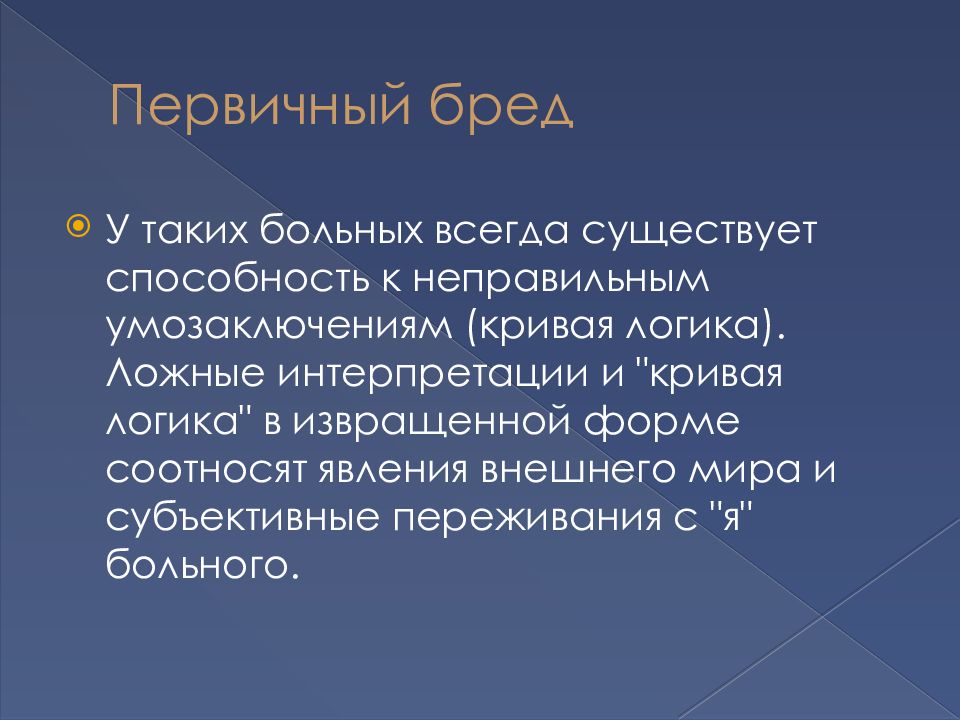 Первичный бред

У таких больных всегда существует способность к неправильным умозаключениям (кривая логика). Ложные интерпретации и "кривая логика" в извращенной форме соотносят явления внешнего мира и субъективные переживания с "я" больного.